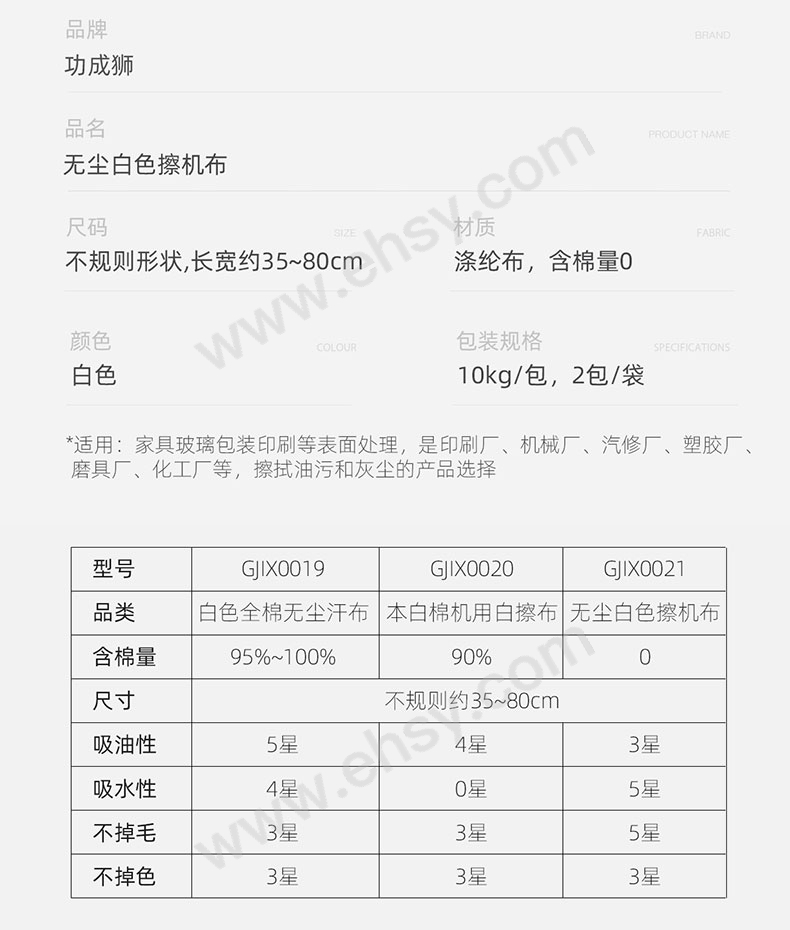 品牌
BRAND
功成狮

品名
PRODUCT NAME
无尘白色擦机布

尺码
SIZE
不规则形状,长宽约35~80cm

材质
FABRIC
涤纶布，含棉量0

颜色
COLOUR
白色

包装规格
SPECIFICATIONS
10kg/包，2包/袋

*适用：家具玻璃包装印刷等表面处理，是印刷厂、机械厂、汽修厂、塑胶厂、磨具厂、化工厂等，擦拭油污和灰尘的产品选择

www.ehsy.com

| 型号 | GJIX0019 | GJIX0020 | GJIX0021 |
|---|---|---|---|
| 品类 | 白色全棉无尘汗布 | 本白棉机用白擦布 | 无尘白色擦机布 |
| 含棉量 | 95%~100% | 90% | 0 |
| 尺寸 | 不规则约35~80cm | | |
| 吸油性 | 5星 | 4星 | 3星 |
| 吸水性 | 4星 | 0星 | 5星 |
| 不掉毛 | 3星 | 3星 | 5星 |
| 不掉色 | 3星 | 3星 | 3星 |

www.ehsy.com